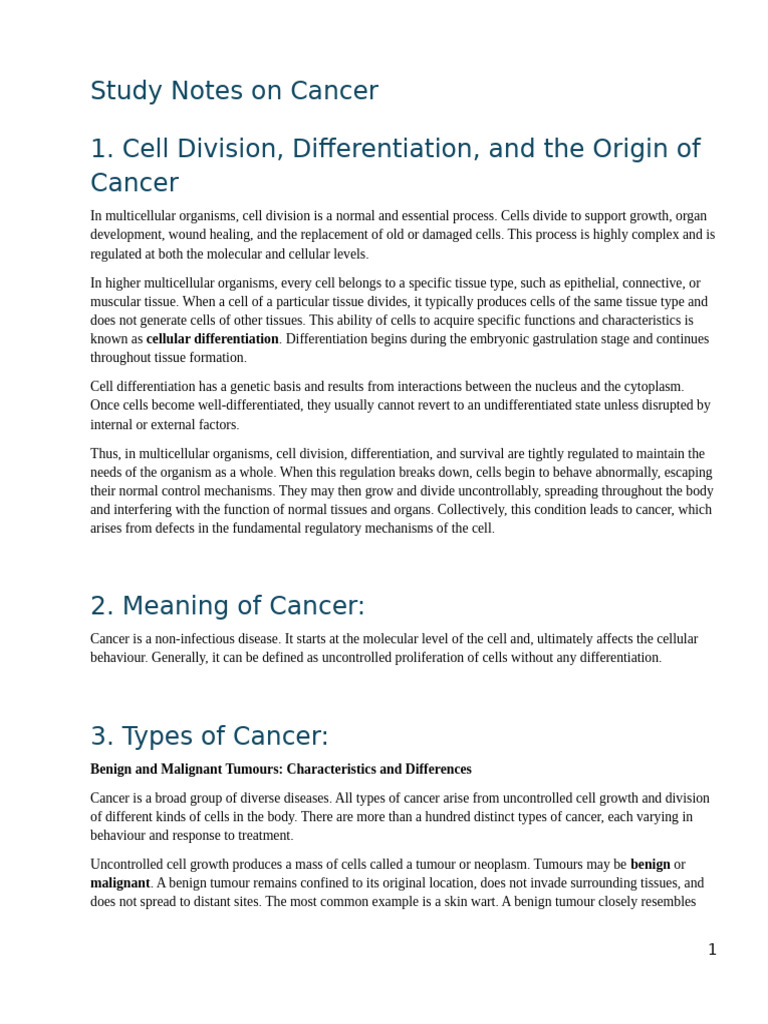 Study Notes on Cancer

1. Cell Division, Differentiation, and the Origin of Cancer

In multicellular organisms, cell division is a normal and essential process. Cells divide to support growth, organ development, wound healing, and the replacement of old or damaged cells. This process is highly complex and is regulated at both the molecular and cellular levels.

In higher multicellular organisms, every cell belongs to a specific tissue type, such as epithelial, connective, or muscular tissue. When a cell of a particular tissue divides, it typically produces cells of the same tissue type and does not generate cells of other tissues. This ability of cells to acquire specific functions and characteristics is known as cellular differentiation. Differentiation begins during the embryonic gastrulation stage and continues throughout tissue formation.

Cell differentiation has a genetic basis and results from interactions between the nucleus and the cytoplasm. Once cells become well-differentiated, they usually cannot revert to an undifferentiated state unless disrupted by internal or external factors.

Thus, in multicellular organisms, cell division, differentiation, and survival are tightly regulated to maintain the needs of the organism as a whole. When this regulation breaks down, cells begin to behave abnormally, escaping their normal control mechanisms. They may then grow and divide uncontrollably, spreading throughout the body and interfering with the function of normal tissues and organs. Collectively, this condition leads to cancer, which arises from defects in the fundamental regulatory mechanisms of the cell.

2. Meaning of Cancer:

Cancer is a non-infectious disease. It starts at the molecular level of the cell and, ultimately affects the cellular behaviour. Generally, it can be defined as uncontrolled proliferation of cells without any differentiation.

3. Types of Cancer:

Benign and Malignant Tumours: Characteristics and Differences

Cancer is a broad group of diverse diseases. All types of cancer arise from uncontrolled cell growth and division of different kinds of cells in the body. There are more than a hundred distinct types of cancer, each varying in behaviour and response to treatment.

Uncontrolled cell growth produces a mass of cells called a tumour or neoplasm. Tumours may be benign or malignant. A benign tumour remains confined to its original location, does not invade surrounding tissues, and does not spread to distant sites. The most common example is a skin wart. A benign tumour closely resembles

1